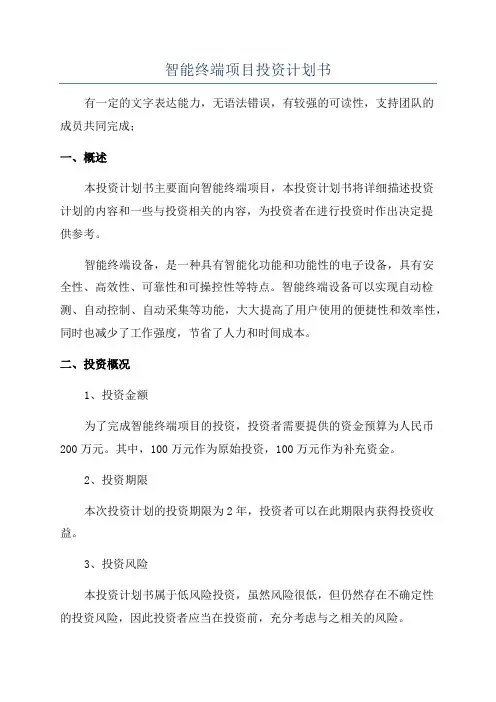 智能终端项目投资计划书

有一定的文字表达能力，无语法错误，有较强的可读性，支持团队的成员共同完成；

一、概述

本投资计划书主要面向智能终端项目，本投资计划书将详细描述投资计划的内容和一些与投资相关的内容，为投资者在进行投资时作出决定提供参考。

智能终端设备，是一种具有智能化功能和功能性的电子设备，具有安全性、高效性、可靠性和可操控性等特点。智能终端设备可以实现自动检测、自动控制、自动采集等功能，大大提高了用户使用的便捷性和效率性，同时也减少了工作强度，节省了人力和时间成本。

二、投资概况

1、投资金额

为了完成智能终端项目的投资，投资者需要提供的资金预算为人民币200万元。其中，100万元作为原始投资，100万元作为补充资金。

2、投资期限

本次投资计划的投资期限为2年，投资者可以在此期限内获得投资收益。

3、投资风险

本投资计划书属于低风险投资，虽然风险很低，但仍然存在不确定性的投资风险，因此投资者应当在投资前，充分考虑与之相关的风险。